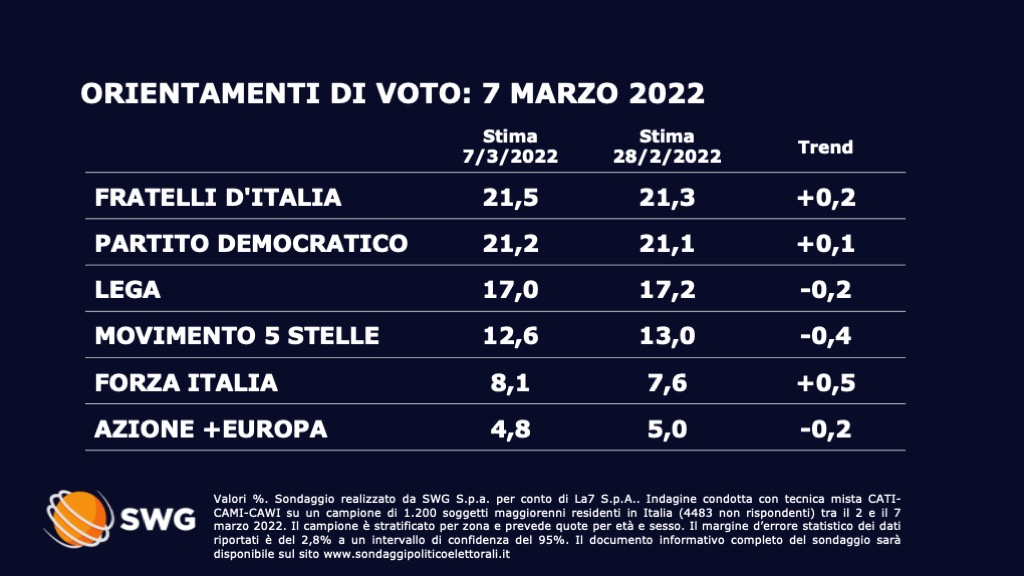 ORIENTAMENTI DI VOTO: 7 MARZO 2022

|  | Stima 7/3/2022 | Stima 28/2/2022 | Trend |
|---|---|---|---|
| FRATELLI D'ITALIA | 21,5 | 21,3 | +0,2 |
| PARTITO DEMOCRATICO | 21,2 | 21,1 | +0,1 |
| LEGA | 17,0 | 17,2 | -0,2 |
| MOVIMENTO 5 STELLE | 12,6 | 13,0 | -0,4 |
| FORZA ITALIA | 8,1 | 7,6 | +0,5 |
| AZIONE +EUROPA | 4,8 | 5,0 | -0,2 |

SWG

Valori %. Sondaggio realizzato da SWG S.p.a. per conto di La7 S.p.A.. Indagine condotta con tecnica mista CATI-CAMI-CAWI su un campione di 1.200 soggetti maggiorenni residenti in Italia (4483 non rispondenti) tra il 2 e il 7 marzo 2022. Il campione è stratificato per zona e prevede quote per età e sesso. Il margine d'errore statistico dei dati riportati è del 2,8% a un intervallo di confidenza del 95%. Il documento informativo completo del sondaggio sarà disponibile sul sito www.sondaggipoliticoelettorali.it